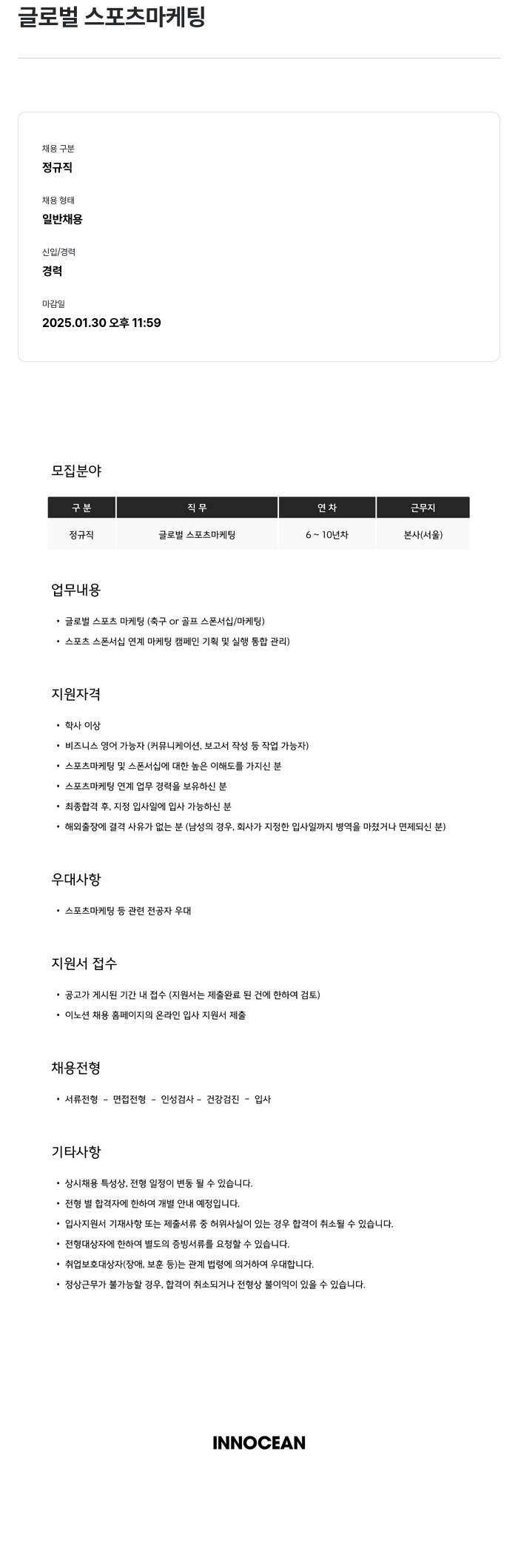 글로벌 스포츠마케팅

채용 구분
정규직

채용 형태
일반채용

신입/경력
경력

마감일
2025.01.30 오후 11:59

모집분야

| 구 분 | 직 무 | 연 차 | 근무지 |
|---|---|---|---|
| 정규직 | 글로벌 스포츠마케팅 | 6 ~ 10년차 | 본사(서울) |

업무내용

• 글로벌 스포츠 마케팅 (축구 or 골프 스폰서십/마케팅)
• 스포츠 스폰서십 연계 마케팅 캠페인 기획 및 실행 통합 관리)

지원자격

• 학사 이상
• 비즈니스 영어 가능자 (커뮤니케이션, 보고서 작성 등 작업 가능자)
• 스포츠마케팅 및 스폰서십에 대한 높은 이해도를 가지신 분
• 스포츠마케팅 연계 업무 경력을 보유하신 분
• 최종합격 후, 지정 입사일에 입사 가능하신 분
• 해외출장에 결격 사유가 없는 분 (남성의 경우, 회사가 지정한 입사일까지 병역을 마쳤거나 면제되신 분)

우대사항

• 스포츠마케팅 등 관련 전공자 우대

지원서 접수

• 공고가 게시된 기간 내 접수 (지원서는 제출완료 된 건에 한하여 검토)
• 이노션 채용 홈페이지의 온라인 입사 지원서 제출

채용전형

• 서류전형 - 면접전형 - 인성검사 - 건강검진 - 입사

기타사항

• 상시채용 특성상, 전형 일정이 변동 될 수 있습니다.
• 전형 별 합격자에 한하여 개별 안내 예정입니다.
• 입사지원서 기재사항 또는 제출서류 중 허위사실이 있는 경우 합격이 취소될 수 있습니다.
• 전형대상자에 한하여 별도의 증빙서류를 요청할 수 있습니다.
• 취업보호대상자(장애, 보훈 등)는 관계 법령에 의거하여 우대합니다.
• 정상근무가 불가능할 경우, 합격이 취소되거나 전형상 불이익이 있을 수 있습니다.

INNOCEAN